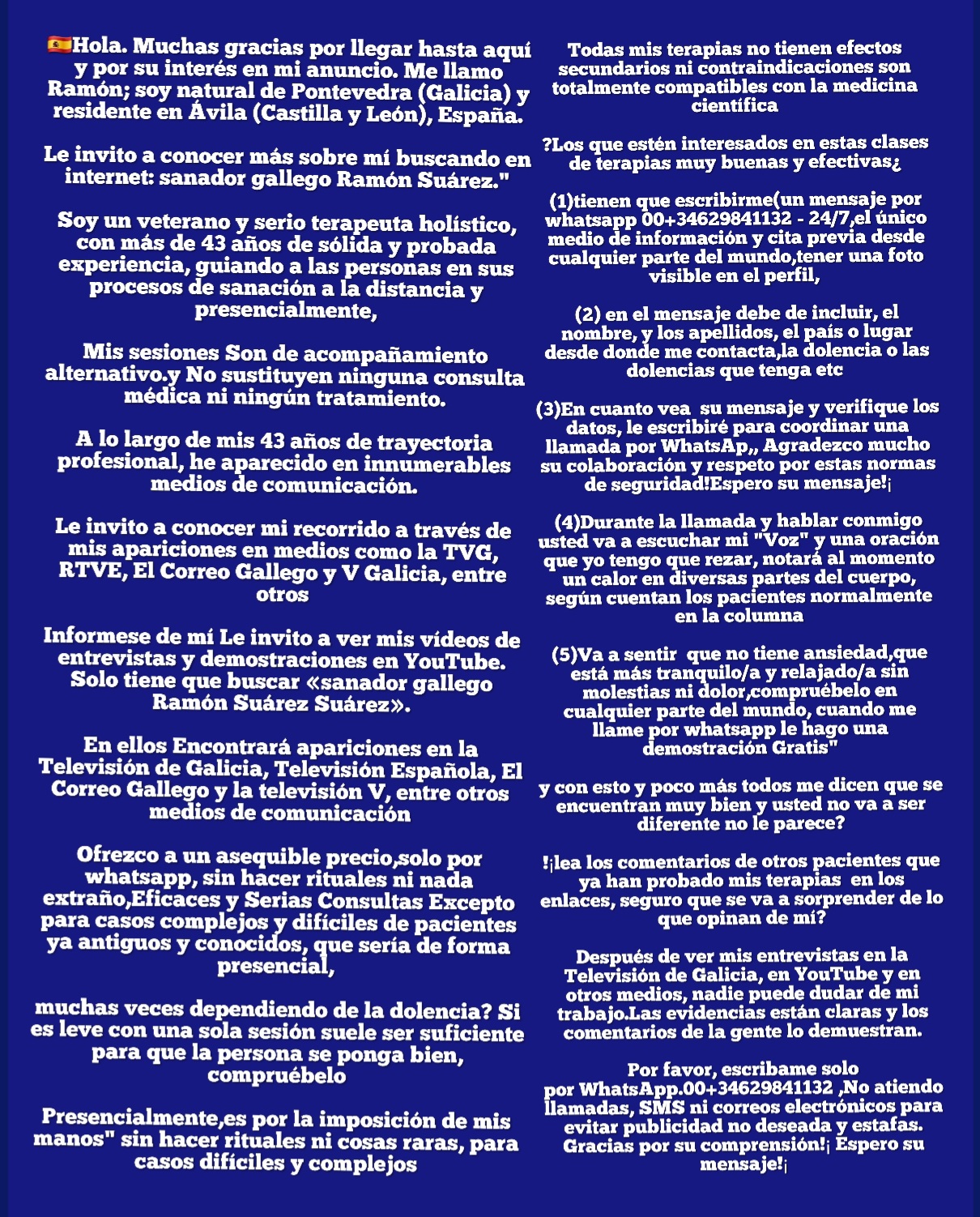 🇪🇸Hola. Muchas gracias por llegar hasta aquí y por su interés en mi anuncio. Me llamo Ramón; soy natural de Pontevedra (Galicia) y residente en Ávila (Castilla y León), España.

Le invito a conocer más sobre mí buscando en internet: sanador gallego Ramón Suárez."

Soy un veterano y serio terapeuta holístico, con más de 43 años de sólida y probada experiencia, guiando a las personas en sus procesos de sanación a la distancia y presencialmente,

Mis sesiones Son de acompañamiento alternativo.y No sustituyen ninguna consulta médica ni ningún tratamiento.

A lo largo de mis 43 años de trayectoria profesional, he aparecido en innumerables medios de comunicación.

Le invito a conocer mi recorrido a través de mis apariciones en medios como la TVG, RTVE, El Correo Gallego y V Galicia, entre otros

Informese de mí Le invito a ver mis vídeos de entrevistas y demostraciones en YouTube. Solo tiene que buscar «sanador gallego Ramón Suárez Suárez».

En ellos Encontrará apariciones en la Televisión de Galicia, Televisión Española, El Correo Gallego y la televisión V, entre otros medios de comunicación

Ofrezco a un asequible precio,solo por whatsapp, sin hacer rituales ni nada extraño,Eficaces y Serias Consultas Excepto para casos complejos y difíciles de pacientes ya antiguos y conocidos, que sería de forma presencial,

muchas veces dependiendo de la dolencia? Si es leve con una sola sesión suele ser suficiente para que la persona se ponga bien, compruébelo

Presencialmente,es por la imposición de mis manos" sin hacer rituales ni cosas raras, para casos difíciles y complejos

Todas mis terapias no tienen efectos secundarios ni contraindicaciones son totalmente compatibles con la medicina científica

?Los que estén interesados en estas clases de terapias muy buenas y efectivas¿

(1)tienen que escribirme(un mensaje por whatsapp 00+34629841132 - 24/7,el único medio de información y cita previa desde cualquier parte del mundo,tener una foto visible en el perfil,

(2) en el mensaje debe de incluir, el nombre, y los apellidos, el país o lugar desde donde me contacta,la dolencia o las dolencias que tenga etc

(3)En cuanto vea su mensaje y verifique los datos, le escribiré para coordinar una llamada por WhatsAp,, Agradezco mucho su colaboración y respeto por estas normas de seguridad!Espero su mensaje!¡

(4)Durante la llamada y hablar conmigo usted va a escuchar mi "Voz" y una oración que yo tengo que rezar, notará al momento un calor en diversas partes del cuerpo, según cuentan los pacientes normalmente en la columna

(5)Va a sentir que no tiene ansiedad,que está más tranquilo/a y relajado/a sin molestias ni dolor,compruébelo en cualquier parte del mundo, cuando me llame por whatsapp le hago una demostración Gratis"

y con esto y poco más todos me dicen que se encuentran muy bien y usted no va a ser diferente no le parece?

!¡lea los comentarios de otros pacientes que ya han probado mis terapias en los enlaces, seguro que se va a sorprender de lo que opinan de mí?

Después de ver mis entrevistas en la Televisión de Galicia, en YouTube y en otros medios, nadie puede dudar de mi trabajo.Las evidencias están claras y los comentarios de la gente lo demuestran.

Por favor, escribame solo por WhatsApp.00+34629841132 ,No atiendo llamadas, SMS ni correos electrónicos para evitar publicidad no deseada y estafas. Gracias por su comprensión!¡ Espero su mensaje!¡